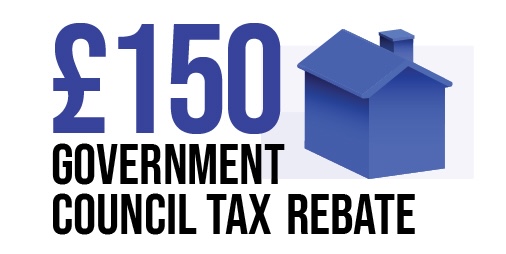 £150
GOVERNMENT
COUNCIL TAX REBATE